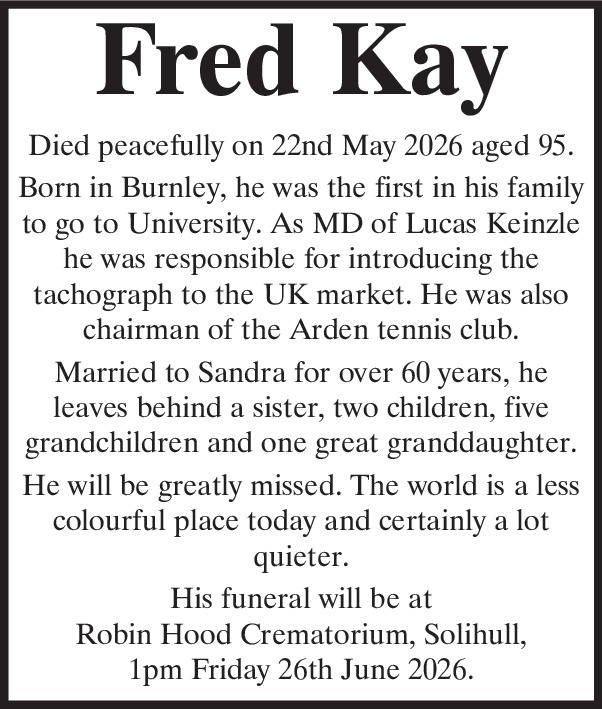 Fred Kay

Died peacefully on 22nd May 2026 aged 95.

Born in Burnley, he was the first in his family to go to University. As MD of Lucas Keinzle he was responsible for introducing the tachograph to the UK market. He was also chairman of the Arden tennis club.

Married to Sandra for over 60 years, he leaves behind a sister, two children, five grandchildren and one great granddaughter.

He will be greatly missed. The world is a less colourful place today and certainly a lot quieter.

His funeral will be at
Robin Hood Crematorium, Solihull,
1pm Friday 26th June 2026.